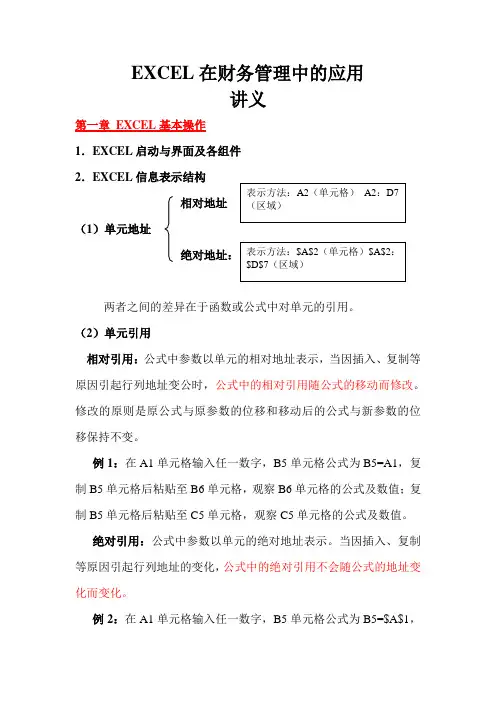 EXCEL 在财务管理中的应用
讲义

第一章 EXCEL 基本操作

1. EXCEL 启动与界面及各组件

2. EXCEL 信息表示结构

（1）单元地址

相对地址

表示方法：A2（单元格） A2：D7（区域）

绝对地址：

表示方法：$A$2（单元格）$A$2：$D$7（区域）

两者之间的差异在于函数或公式中对单元的引用。

（2）单元引用

相对引用：公式中参数以单元的相对地址表示，当因插入、复制等原因引起行列地址变公时，公式中的相对引用随公式的移动而修改。修改的原则是原公式与原参数的位移和移动后的公式与新参数的位移保持不变。

例 1：在 A1 单元格输入任一数字，B5 单元格公式为 B5=A1，复制 B5 单元格后粘贴至 B6 单元格，观察 B6 单元格的公式及数值；复制 B5 单元格后粘贴至 C5 单元格，观察 C5 单元格的公式及数值。

绝对引用：公式中参数以单元的绝对地址表示。当因插入、复制等原因引起行列地址的变化，公式中的绝对引用不会随公式的地址变化而变化。

例 2：在 A1 单元格输入任一数字，B5 单元格公式为 B5=$A$1，